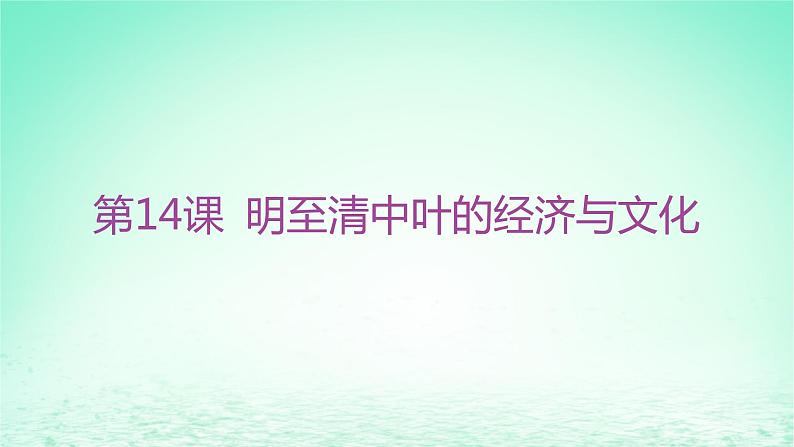 第14课 明至清中叶的经济与文化